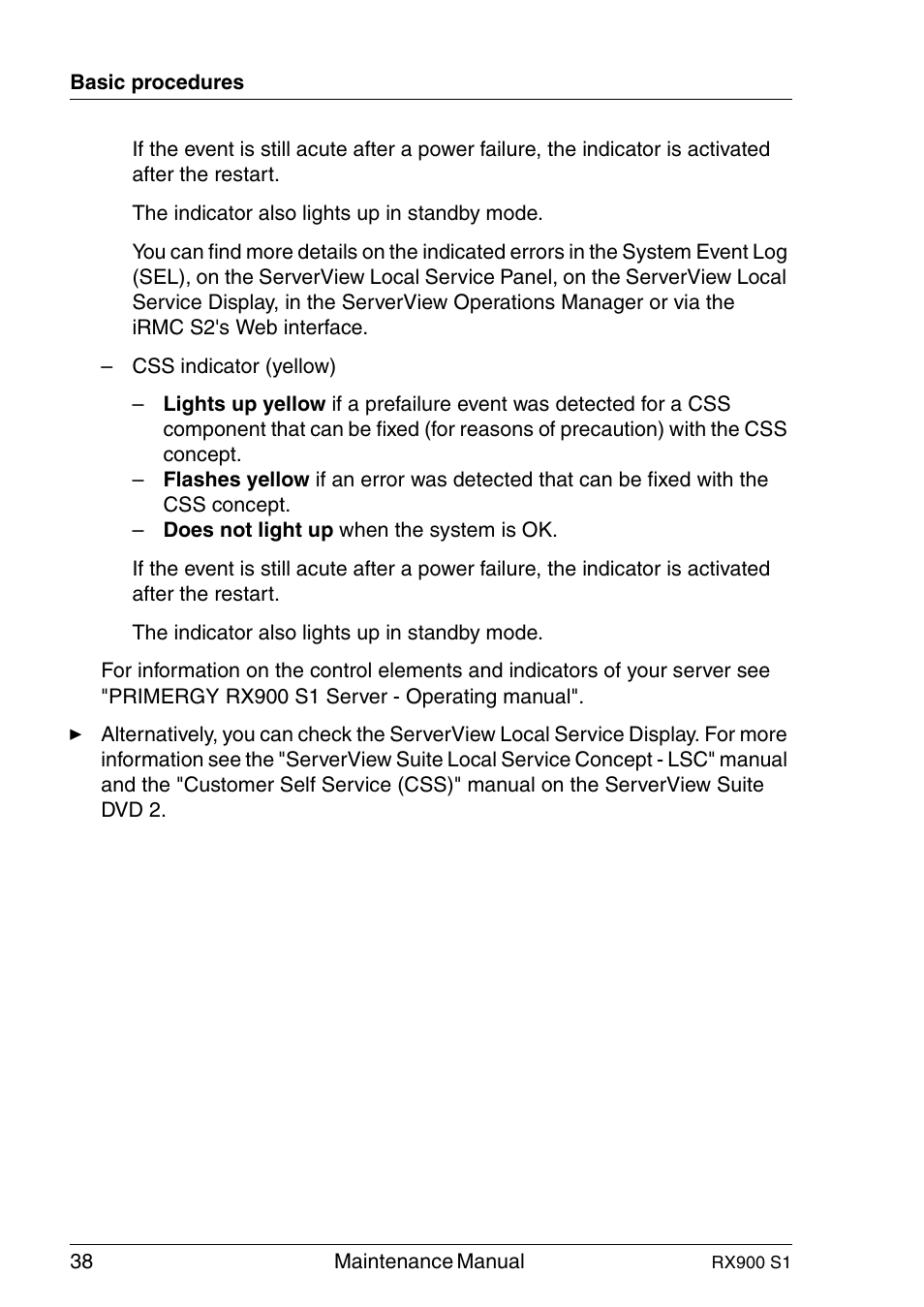 Basic procedures

If the event is still acute after a power failure, the indicator is activated after the restart.

The indicator also lights up in standby mode.

You can find more details on the indicated errors in the System Event Log (SEL), on the ServerView Local Service Panel, on the ServerView Local Service Display, in the ServerView Operations Manager or via the iRMC S2's Web interface.

– CSS indicator (yellow)

– Lights up yellow if a prefailure event was detected for a CSS component that can be fixed (for reasons of precaution) with the CSS concept.
– Flashes yellow if an error was detected that can be fixed with the CSS concept.
– Does not light up when the system is OK.

If the event is still acute after a power failure, the indicator is activated after the restart.

The indicator also lights up in standby mode.

For information on the control elements and indicators of your server see "PRIMERGY RX900 S1 Server - Operating manual".

► Alternatively, you can check the ServerView Local Service Display. For more information see the "ServerView Suite Local Service Concept - LSC" manual and the "Customer Self Service (CSS)" manual on the ServerView Suite DVD 2.

38 Maintenance Manual RX900 S1